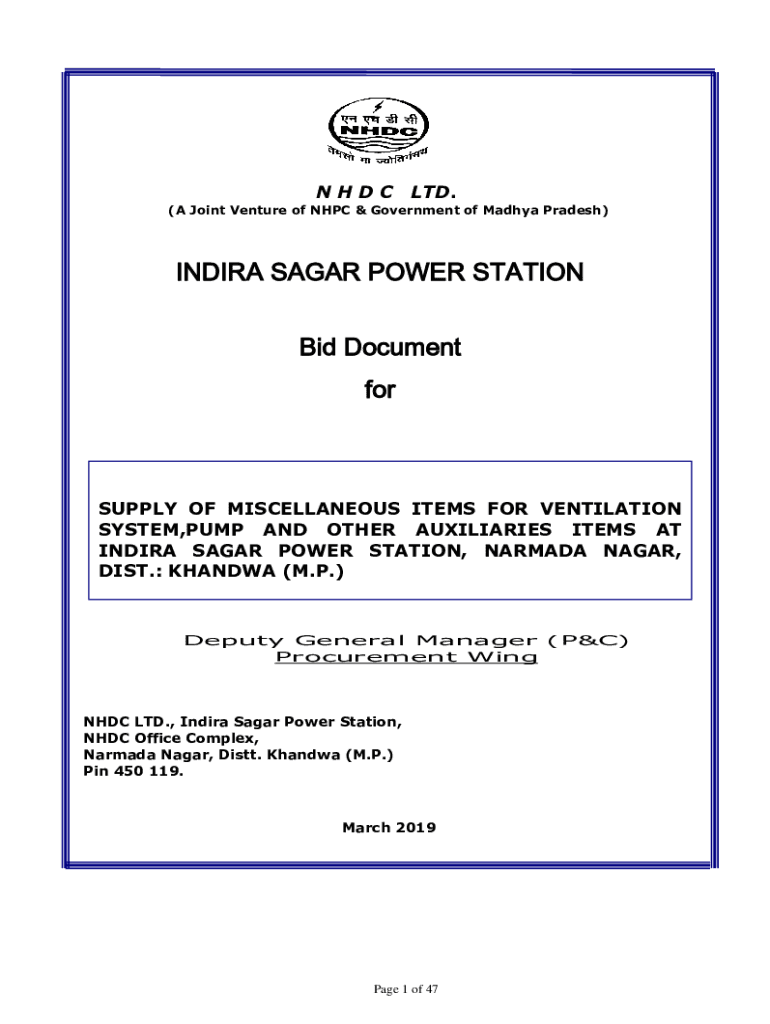 एन एच डी सी
NHDC
तमसो मा ज्योतिर्गमय

N H D C LTD.
(A Joint Venture of NHPC & Government of Madhya Pradesh)

INDIRA SAGAR POWER STATION

Bid Document

for

SUPPLY OF MISCELLANEOUS ITEMS FOR VENTILATION SYSTEM,PUMP AND OTHER AUXILIARIES ITEMS AT INDIRA SAGAR POWER STATION, NARMADA NAGAR, DIST.: KHANDWA (M.P.)

Deputy General Manager (P&C)
Procurement Wing

NHDC LTD., Indira Sagar Power Station,
NHDC Office Complex,
Narmada Nagar, Distt. Khandwa (M.P.)
Pin 450 119.

March 2019

Page 1 of 47